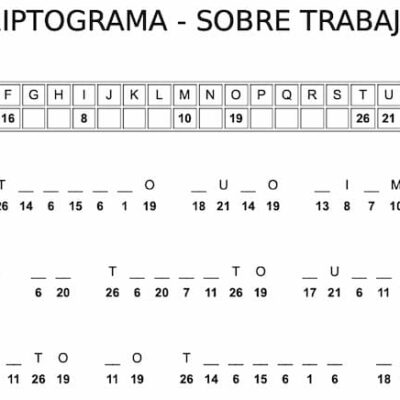 IPTOGRAMA - SOBRE TRABAJ

| F | G | H | I | J | K | L | M | N | O | P | Q | R | S | T | U |
|---|---|---|---|---|---|---|---|---|---|---|---|---|---|---|---|
| 16 | | | 8 | | | | 10 | | 19 | | | | | 26 | 21 |

T _ _ _ _ _ O   _ U _ O   _ I _ M
26 14 6 15 6 1 19   18 21 14 19   13 8 7 10

_ _   T _ _ _ _ T O   _ U _ _
6 20   26 6 20 7 11 26 19   17 21 6 11

_ T O   _ O   T _ _ _ _ _ _   _
11 26 19   11 19   26 14 6 15 6 1 6   18